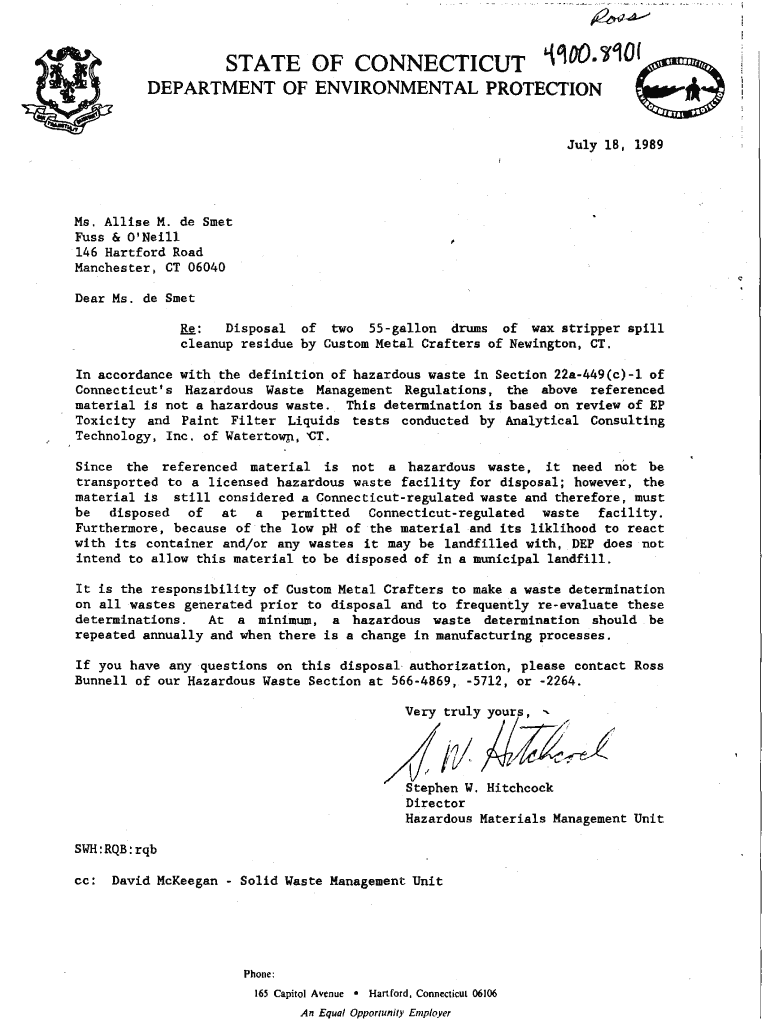 Ross

STATE OF CONNECTICUT 4900.8901
DEPARTMENT OF ENVIRONMENTAL PROTECTION

July 18, 1989

Ms. Allise M. de Smet
Fuss & O'Neill
146 Hartford Road
Manchester, CT 06040

Dear Ms. de Smet

Re: Disposal of two 55-gallon drums of wax stripper spill cleanup residue by Custom Metal Crafters of Newington, CT.

In accordance with the definition of hazardous waste in Section 22a-449(c)-1 of Connecticut's Hazardous Waste Management Regulations, the above referenced material is not a hazardous waste. This determination is based on review of EP Toxicity and Paint Filter Liquids tests conducted by Analytical Consulting Technology, Inc. of Watertown, CT.

Since the referenced material is not a hazardous waste, it need not be transported to a licensed hazardous waste facility for disposal; however, the material is still considered a Connecticut-regulated waste and therefore, must be disposed of at a permitted Connecticut-regulated waste facility. Furthermore, because of the low pH of the material and its liklihood to react with its container and/or any wastes it may be landfilled with, DEP does not intend to allow this material to be disposed of in a municipal landfill.

It is the responsibility of Custom Metal Crafters to make a waste determination on all wastes generated prior to disposal and to frequently re-evaluate these determinations. At a minimum, a hazardous waste determination should be repeated annually and when there is a change in manufacturing processes.

If you have any questions on this disposal authorization, please contact Ross Bunnell of our Hazardous Waste Section at 566-4869, -5712, or -2264.

Very truly yours,

S. W. Hitchcock

Stephen W. Hitchcock
Director
Hazardous Materials Management Unit

SWH:RQB:rqb

cc: David McKeegan - Solid Waste Management Unit

Phone:
165 Capitol Avenue • Hartford, Connecticut 06106
An Equal Opportunity Employer